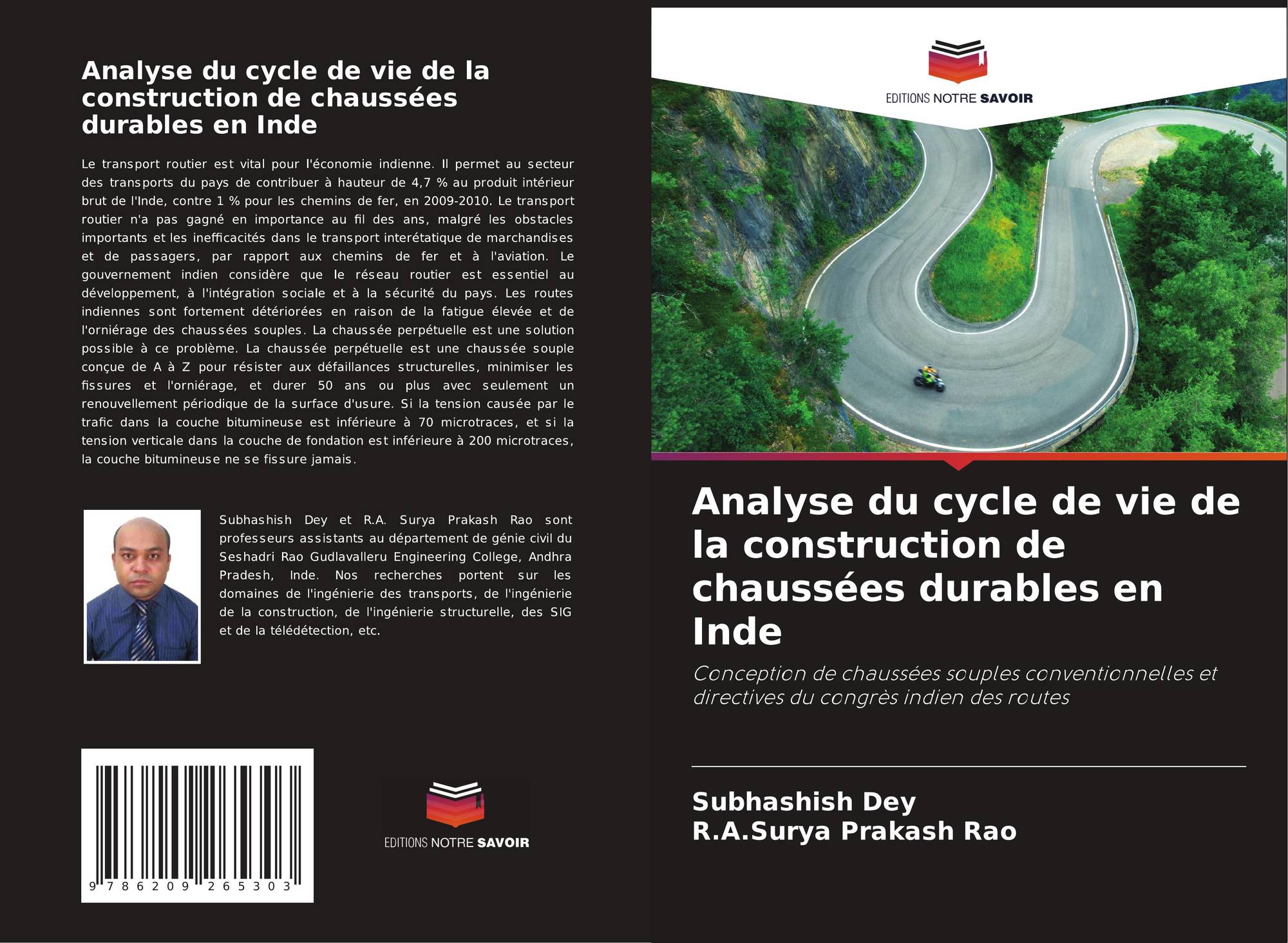 Analyse du cycle de vie de la construction de chaussées durables en Inde

Le transport routier est vital pour l'économie indienne. Il permet au secteur des transports du pays de contribuer à hauteur de 4,7 % au produit intérieur brut de l'Inde, contre 1 % pour les chemins de fer, en 2009-2010. Le transport routier n'a pas gagné en importance au fil des ans, malgré les obstacles importants et les inefficacités dans le transport interétatique de marchandises et de passagers, par rapport aux chemins de fer et à l'aviation. Le gouvernement indien considère que le réseau routier est essentiel au développement, à l'intégration sociale et à la sécurité du pays. Les routes indiennes sont fortement détériorées en raison de la fatigue élevée et de l'orniérage des chaussées souples. La chaussée perpétuelle est une solution possible à ce problème. La chaussée perpétuelle est une chaussée souple conçue de A à Z pour résister aux défaillances structurelles, minimiser les fissures et l'orniérage, et durer 50 ans ou plus avec seulement un renouvellement périodique de la surface d'usure. Si la tension causée par le trafic dans la couche bitumineuse est inférieure à 70 microtraces, et si la tension verticale dans la couche de fondation est inférieure à 200 microtraces, la couche bitumineuse ne se fissure jamais.

Subhashish Dey et R.A. Surya Prakash Rao sont professeurs assistants au département de génie civil du Seshadri Rao Gudlavalleru Engineering College, Andhra Pradesh, Inde. Nos recherches portent sur les domaines de l'ingénierie des transports, de l'ingénierie de la construction, de l'ingénierie structurelle, des SIG et de la télédétection, etc.

9 786209 265303

EDITIONS NOTRE SAVOIR

EDITIONS NOTRE SAVOIR

Analyse du cycle de vie de la construction de chaussées durables en Inde

Conception de chaussées souples conventionnelles et directives du congrès indien des routes

Subhashish Dey
R.A.Surya Prakash Rao